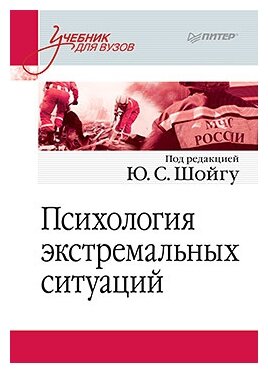 Учебник для вузов

ПИТЕР

МЧС РОССИИ

Под редакцией
Ю. С. Шойгу

Психология экстремальных ситуаций